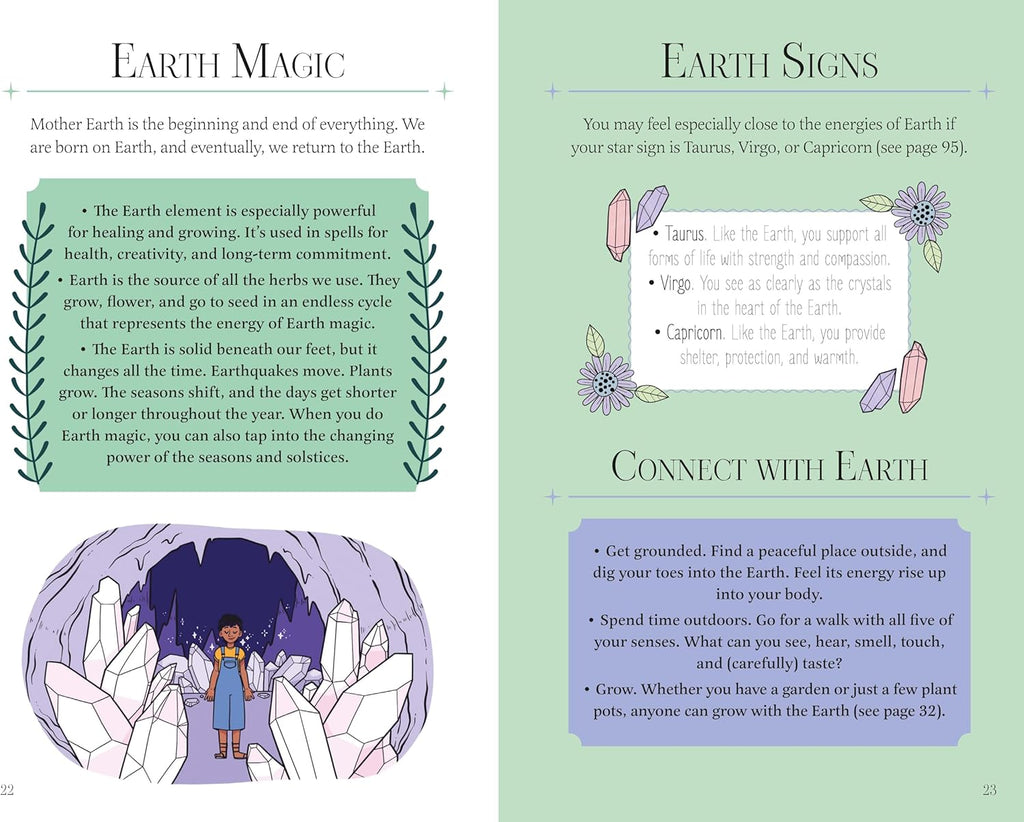 EARTH MAGIC

Mother Earth is the beginning and end of everything. We are born on Earth, and eventually, we return to the Earth.

• The Earth element is especially powerful for healing and growing. It's used in spells for health, creativity, and long-term commitment.

• Earth is the source of all the herbs we use. They grow, flower, and go to seed in an endless cycle that represents the energy of Earth magic.

• The Earth is solid beneath our feet, but it changes all the time. Earthquakes move. Plants grow. The seasons shift, and the days get shorter or longer throughout the year. When you do Earth magic, you can also tap into the changing power of the seasons and solstices.

22

EARTH SIGNS

You may feel especially close to the energies of Earth if your star sign is Taurus, Virgo, or Capricorn (see page 95).

• Taurus. Like the Earth, you support all forms of life with strength and compassion.

• Virgo. You see as clearly as the crystals in the heart of the Earth.

• Capricorn. Like the Earth, you provide shelter, protection, and warmth.

CONNECT WITH EARTH

• Get grounded. Find a peaceful place outside, and dig your toes into the Earth. Feel its energy rise up into your body.

• Spend time outdoors. Go for a walk with all five of your senses. What can you see, hear, smell, touch, and (carefully) taste?

• Grow. Whether you have a garden or just a few plant pots, anyone can grow with the Earth (see page 32).

23